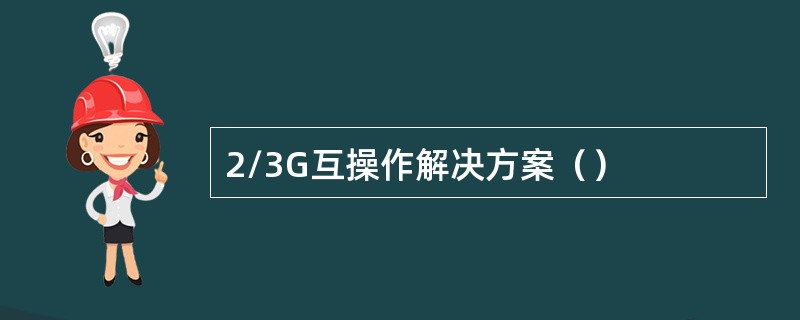 2/3G互操作解决方案（）